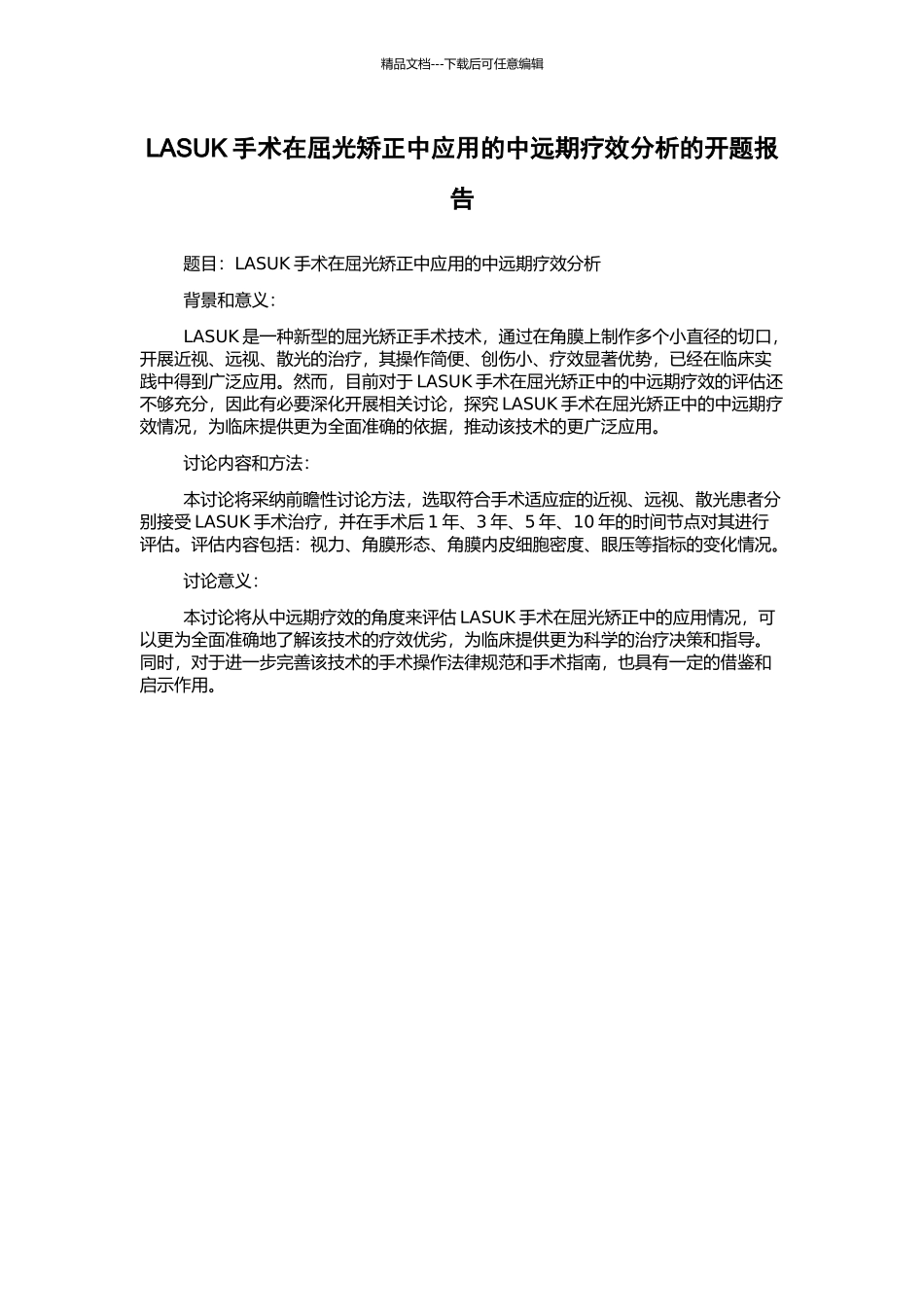 精品文档---下载后可任意编辑

LASUK 手术在屈光矫正中应用的中远期疗效分析的开题报告

题目：LASUK 手术在屈光矫正中应用的中远期疗效分析

背景和意义：

LASUK 是一种新型的屈光矫正手术技术，通过在角膜上制作多个小直径的切口，开展近视、远视、散光的治疗，其操作简便、创伤小、疗效显著优势，已经在临床实践中得到广泛应用。然而，目前对于 LASUK 手术在屈光矫正中的中远期疗效的评估还不够充分，因此有必要深化开展相关讨论，探究 LASUK 手术在屈光矫正中的中远期疗效情况，为临床提供更为全面准确的依据，推动该技术的更广泛应用。

讨论内容和方法：

本讨论将采纳前瞻性讨论方法，选取符合手术适应症的近视、远视、散光患者分别接受 LASUK 手术治疗，并在手术后 1 年、3 年、5 年、10 年的时间节点对其进行评估。评估内容包括：视力、角膜形态、角膜内皮细胞密度、眼压等指标的变化情况。

讨论意义：

本讨论将从中远期疗效的角度来评估 LASUK 手术在屈光矫正中的应用情况，可以更为全面准确地了解该技术的疗效优劣，为临床提供更为科学的治疗决策和指导。同时，对于进一步完善该技术的手术操作法律规范和手术指南，也具有一定的借鉴和启示作用。